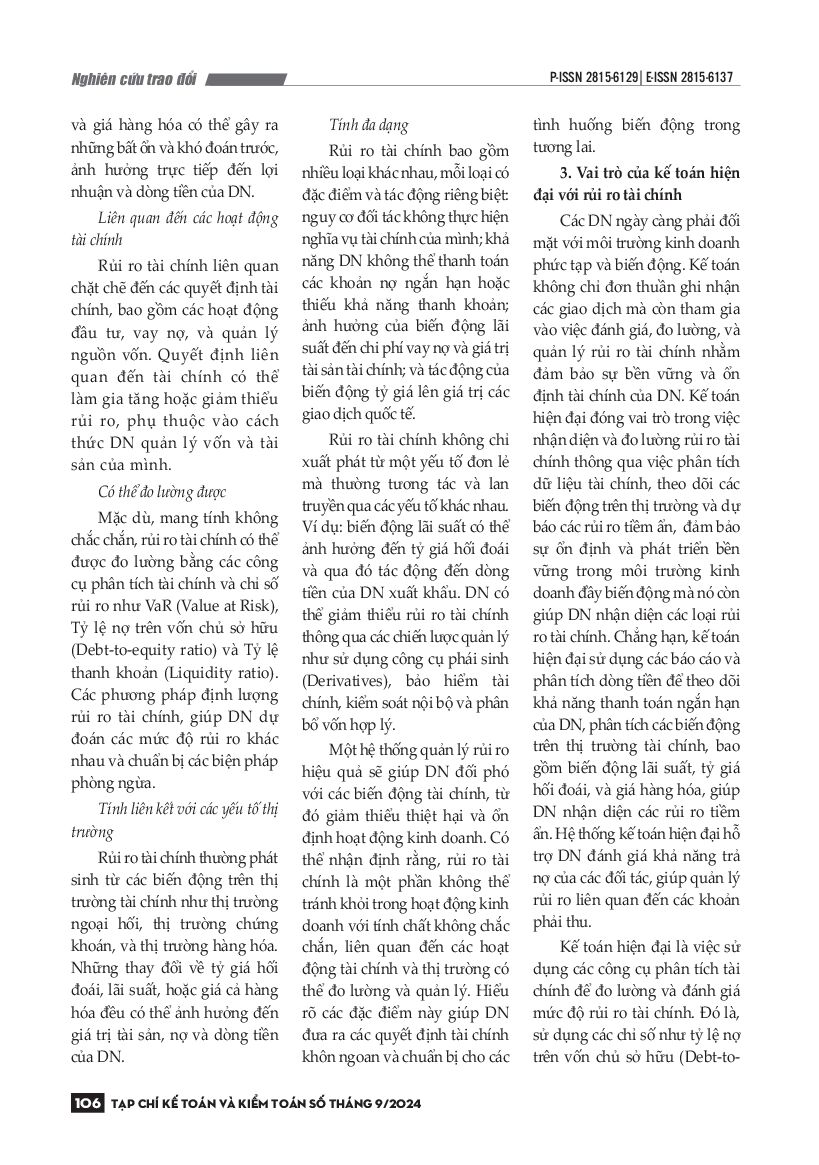 Nghiên cứu trao đổi

P-ISSN 2815-6129 | E-ISSN 2815-6137

và giá hàng hóa có thể gây ra những bất ổn và khó đoán trước, ảnh hưởng trực tiếp đến lợi nhuận và dòng tiền của DN.

Liên quan đến các hoạt động tài chính

Rủi ro tài chính liên quan chặt chẽ đến các quyết định tài chính, bao gồm các hoạt động đầu tư, vay nợ, và quản lý nguồn vốn. Quyết định liên quan đến tài chính có thể làm gia tăng hoặc giảm thiểu rủi ro, phụ thuộc vào cách thức DN quản lý vốn và tài sản của mình.

Có thể đo lường được

Mặc dù, mang tính không chắc chắn, rủi ro tài chính có thể được đo lường bằng các công cụ phân tích tài chính và chỉ số rủi ro như VaR (Value at Risk), Tỷ lệ nợ trên vốn chủ sở hữu (Debt-to-equity ratio) và Tỷ lệ thanh khoản (Liquidity ratio). Các phương pháp định lượng rủi ro tài chính, giúp DN dự đoán các mức độ rủi ro khác nhau và chuẩn bị các biện pháp phòng ngừa.

Tính liên kết với các yếu tố thị trường

Rủi ro tài chính thường phát sinh từ các biến động trên thị trường tài chính như thị trường ngoại hối, thị trường chứng khoán, và thị trường hàng hóa. Những thay đổi về tỷ giá hối đoái, lãi suất, hoặc giá cả hàng hóa đều có thể ảnh hưởng đến giá trị tài sản, nợ và dòng tiền của DN.

Tính đa dạng

Rủi ro tài chính bao gồm nhiều loại khác nhau, mỗi loại có đặc điểm và tác động riêng biệt: nguy cơ đối tác không thực hiện nghĩa vụ tài chính của mình; khả năng DN không thể thanh toán các khoản nợ ngắn hạn hoặc thiếu khả năng thanh khoản; ảnh hưởng của biến động lãi suất đến chi phí vay nợ và giá trị tài sản tài chính; và tác động của biến động tỷ giá lên giá trị các giao dịch quốc tế.

Rủi ro tài chính không chỉ xuất phát từ một yếu tố đơn lẻ mà thường tương tác và lan truyền qua các yếu tố khác nhau. Ví dụ: biến động lãi suất có thể ảnh hưởng đến tỷ giá hối đoái và qua đó tác động đến dòng tiền của DN xuất khẩu. DN có thể giảm thiểu rủi ro tài chính thông qua các chiến lược quản lý như sử dụng công cụ phái sinh (Derivatives), bảo hiểm tài chính, kiểm soát nội bộ và phân bổ vốn hợp lý.

Một hệ thống quản lý rủi ro hiệu quả sẽ giúp DN đối phó với các biến động tài chính, từ đó giảm thiểu thiệt hại và ổn định hoạt động kinh doanh. Có thể nhận định rằng, rủi ro tài chính là một phần không thể tránh khỏi trong hoạt động kinh doanh với tính chất không chắc chắn, liên quan đến các hoạt động tài chính và thị trường có thể đo lường và quản lý. Hiểu rõ các đặc điểm này giúp DN đưa ra các quyết định tài chính khôn ngoan và chuẩn bị cho các tình huống biến động trong tương lai.

3. Vai trò của kế toán hiện đại với rủi ro tài chính

Các DN ngày càng phải đối mặt với môi trường kinh doanh phức tạp và biến động. Kế toán không chỉ đơn thuần ghi nhận các giao dịch mà còn tham gia vào việc đánh giá, đo lường, và quản lý rủi ro tài chính nhằm đảm bảo sự bền vững và ổn định tài chính của DN. Kế toán hiện đại đóng vai trò trong việc nhận diện và đo lường rủi ro tài chính thông qua việc phân tích dữ liệu tài chính, theo dõi các biến động trên thị trường và dự báo các rủi ro tiềm ẩn, đảm bảo sự ổn định và phát triển bền vững trong môi trường kinh doanh đầy biến động mà nó còn giúp DN nhận diện các loại rủi ro tài chính. Chẳng hạn, kế toán hiện đại sử dụng các báo cáo và phân tích dòng tiền để theo dõi khả năng thanh toán ngắn hạn của DN, phân tích các biến động trên thị trường tài chính, bao gồm biến động lãi suất, tỷ giá hối đoái, và giá hàng hóa, giúp DN nhận diện các rủi ro tiềm ẩn. Hệ thống kế toán hiện đại hỗ trợ DN đánh giá khả năng trả nợ của các đối tác, giúp quản lý rủi ro liên quan đến các khoản phải thu.

Kế toán hiện đại là việc sử dụng các công cụ phân tích tài chính để đo lường và đánh giá mức độ rủi ro tài chính. Đó là, sử dụng các chỉ số như tỷ lệ nợ trên vốn chủ sở hữu (Debt-to-

106 TẠP CHÍ KẾ TOÁN VÀ KIỂM TOÁN SỐ THÁNG 9/2024